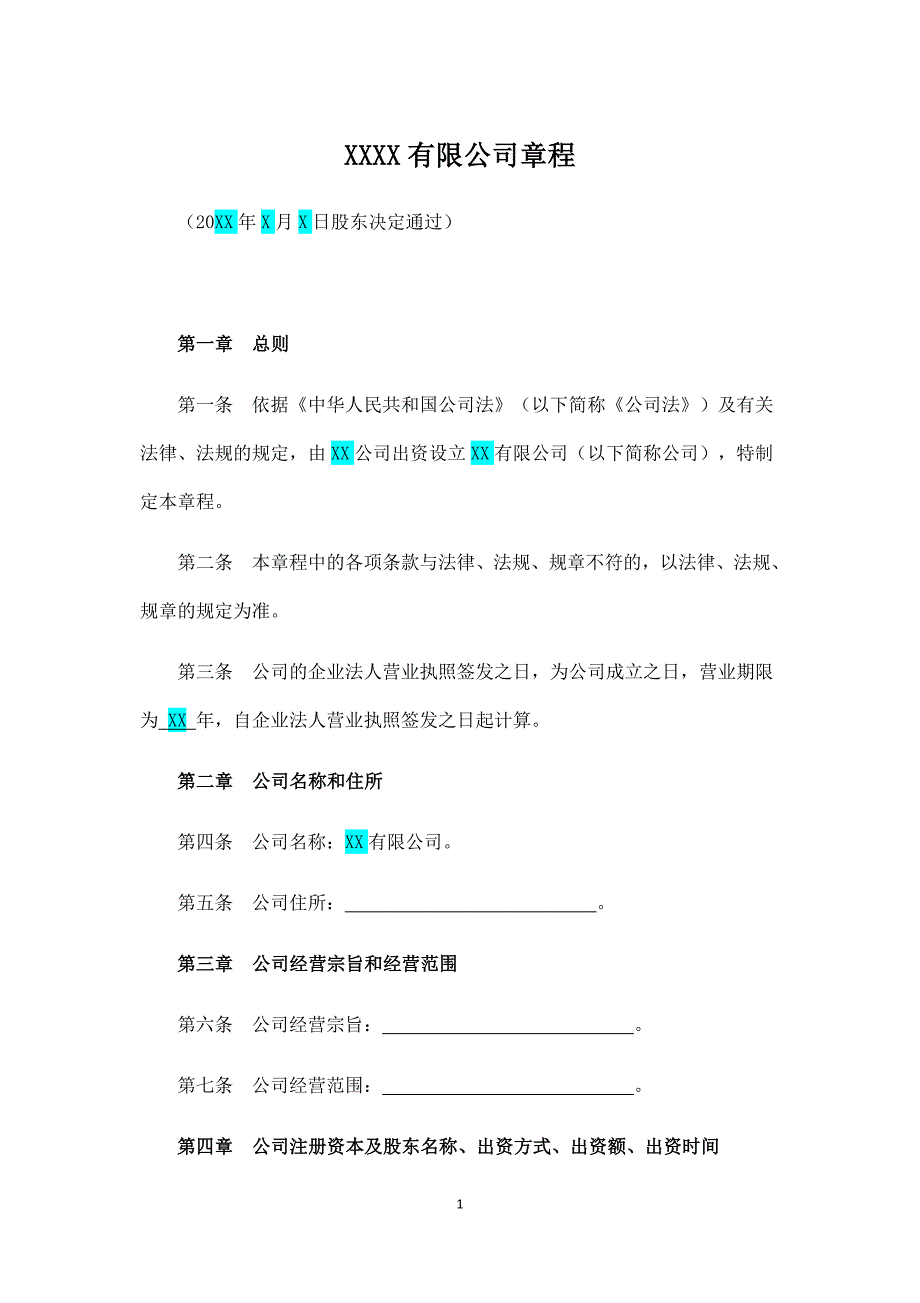 XXXX有限公司章程

（20XX年X月X日股东决定通过）

第一章　总则

第一条　依据《中华人民共和国公司法》（以下简称《公司法》）及有关法律、法规的规定，由XX公司出资设立XX有限公司（以下简称公司），特制定本章程。

第二条　本章程中的各项条款与法律、法规、规章不符的，以法律、法规、规章的规定为准。

第三条　公司的企业法人营业执照签发之日，为公司成立之日，营业期限为_XX_年，自企业法人营业执照签发之日起计算。

第二章　公司名称和住所

第四条　公司名称：XX有限公司。

第五条　公司住所：____________________________。

第三章　公司经营宗旨和经营范围

第六条　公司经营宗旨：____________________________。

第七条　公司经营范围：____________________________。

第四章　公司注册资本及股东名称、出资方式、出资额、出资时间

1